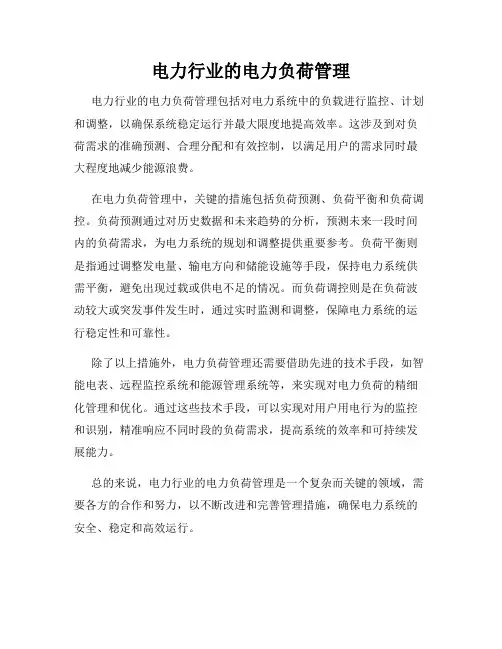 电力行业的电力负荷管理

电力行业的电力负荷管理包括对电力系统中的负载进行监控、计划和调整，以确保系统稳定运行并最大限度地提高效率。这涉及到对负荷需求的准确预测、合理分配和有效控制，以满足用户的需求同时最大程度地减少能源浪费。

在电力负荷管理中，关键的措施包括负荷预测、负荷平衡和负荷调控。负荷预测通过对历史数据和未来趋势的分析，预测未来一段时间内的负荷需求，为电力系统的规划和调整提供重要参考。负荷平衡则是指通过调整发电量、输电方向和储能设施等手段，保持电力系统供需平衡，避免出现过载或供电不足的情况。而负荷调控则是在负荷波动较大或突发事件发生时，通过实时监测和调整，保障电力系统的运行稳定性和可靠性。

除了以上措施外，电力负荷管理还需要借助先进的技术手段，如智能电表、远程监控系统和能源管理系统等，来实现对电力负荷的精细化管理和优化。通过这些技术手段，可以实现对用户用电行为的监控和识别，精准响应不同时段的负荷需求，提高系统的效率和可持续发展能力。

总的来说，电力行业的电力负荷管理是一个复杂而关键的领域，需要各方的合作和努力，以不断改进和完善管理措施，确保电力系统的安全、稳定和高效运行。